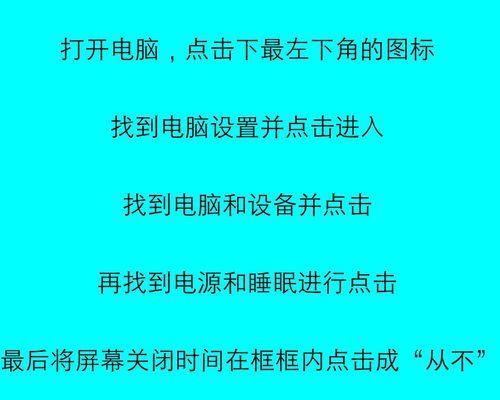 打开电脑，点击下最左下角的图标

找到电脑设置并点击进入

找到电脑和设备并点击

再找到电源和睡眠进行点击

最后将屏幕关闭时间在框框内点击成“从不”